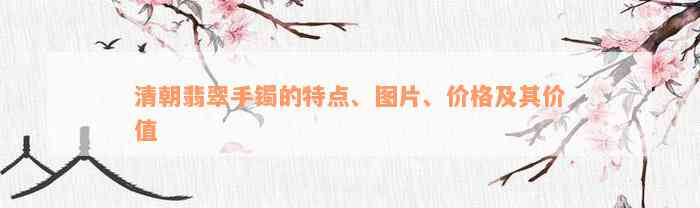 清朝翡翠手镯的特点、图片、价格及其价值